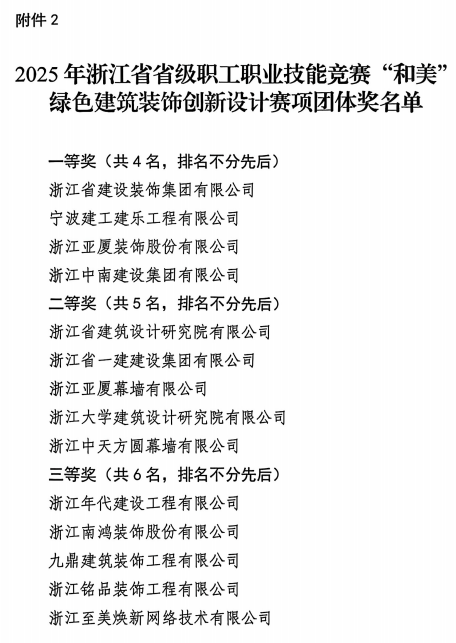 附件 2

2025 年浙江省省级职工职业技能竞赛“和美”绿色建筑装饰创新设计赛项团体奖名单

一等奖（共 4 名，排名不分先后）
浙江省建设装饰集团有限公司
宁波建工建乐工程有限公司
浙江亚厦装饰股份有限公司
浙江中南建设集团有限公司
二等奖（共 5 名，排名不分先后）
浙江省建筑设计研究院有限公司
浙江省一建建设集团有限公司
浙江亚厦幕墙有限公司
浙江大学建筑设计研究院有限公司
浙江中天方圆幕墙有限公司
三等奖（共 6 名，排名不分先后）
浙江年代建设工程有限公司
浙江南鸿装饰股份有限公司
九鼎建筑装饰工程有限公司
浙江铭品装饰工程有限公司
浙江至美焕新网络技术有限公司